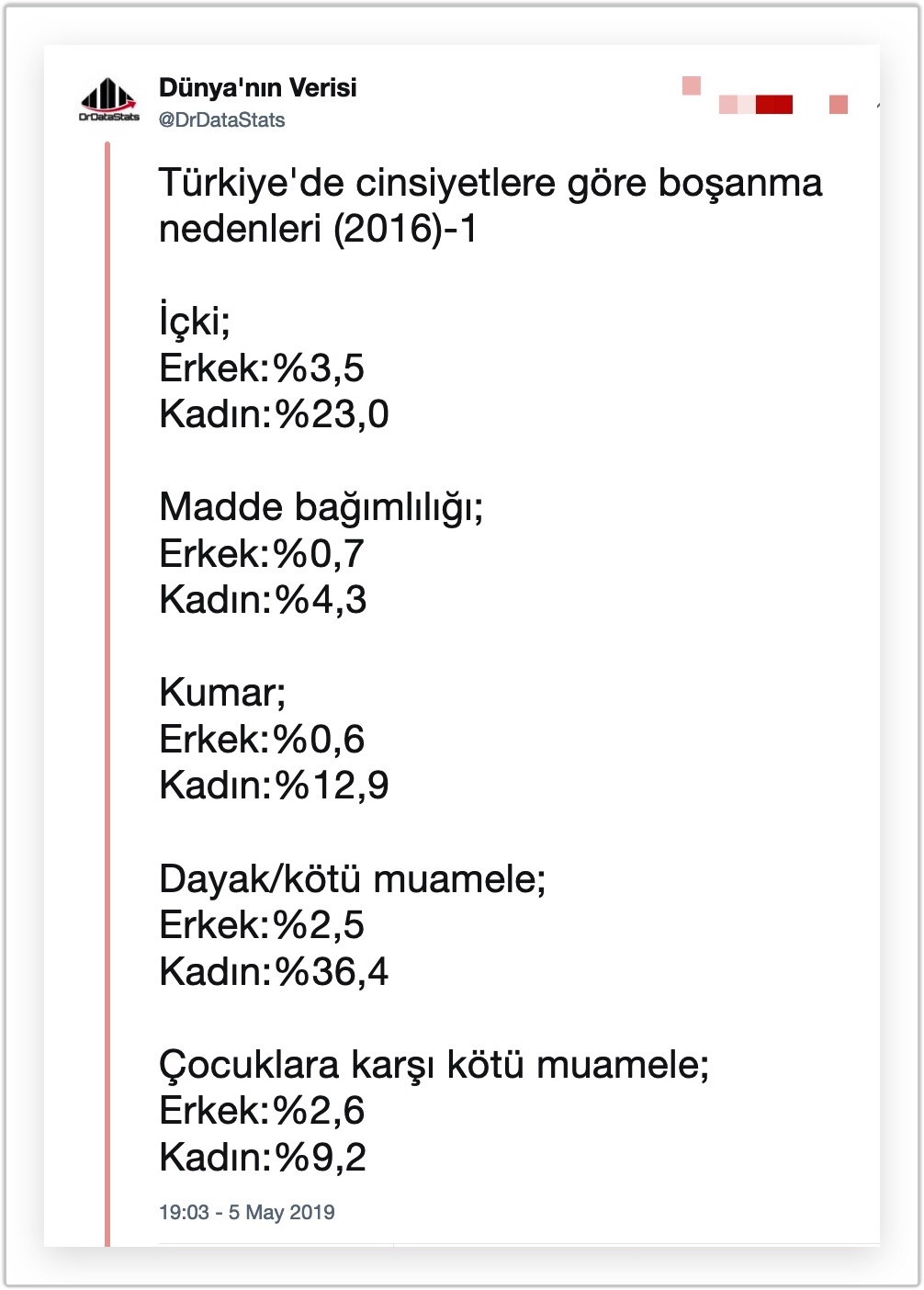 DrDataStats

Dünya'nın Verisi
@DrDataStats

Türkiye'de cinsiyetlere göre boşanma nedenleri (2016)-1

İçki;
Erkek:%3,5
Kadın:%23,0

Madde bağımlılığı;
Erkek:%0,7
Kadın:%4,3

Kumar;
Erkek:%0,6
Kadın:%12,9

Dayak/kötü muamele;
Erkek:%2,5
Kadın:%36,4

Çocuklara karşı kötü muamele;
Erkek:%2,6
Kadın:%9,2

19:03 - 5 May 2019